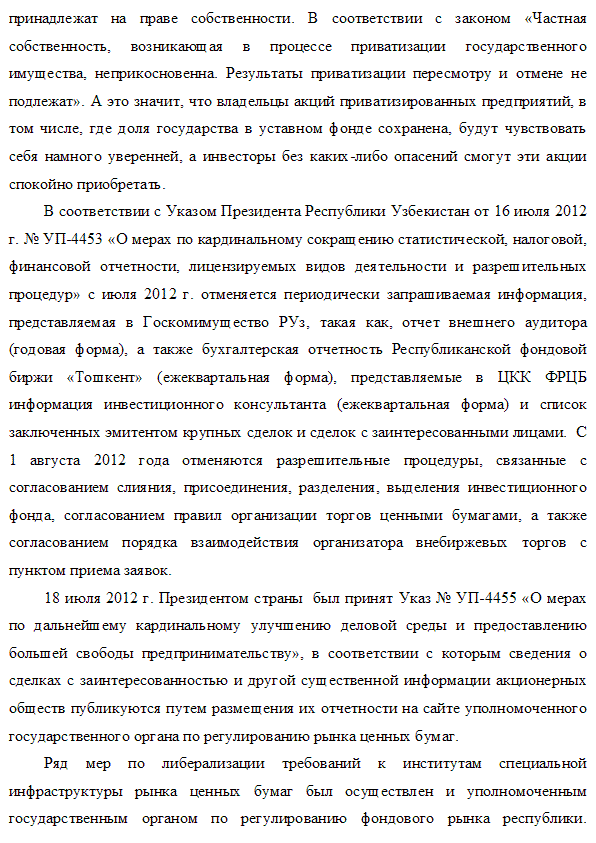 принадлежат на праве собственности. В соответствии с законом «Частная собственность, возникающая в процессе приватизации государственного имущества, неприкосновенна. Результаты приватизации пересмотру и отмене не подлежат». А это значит, что владельцы акций приватизированных предприятий, в том числе, где доля государства в уставном фонде сохранена, будут чувствовать себя намного уверенней, а инвесторы без каких-либо опасений смогут эти акции спокойно приобретать.

В соответствии с Указом Президента Республики Узбекистан от 16 июля 2012 г. № УП-4453 «О мерах по кардинальному сокращению статистической, налоговой, финансовой отчетности, лицензируемых видов деятельности и разрешительных процедур» с июля 2012 г. отменяется периодически запрашиваемая информация, представляемая в Госкомимущество РУз, такая как, отчет внешнего аудитора (годовая форма), а также бухгалтерская отчетность Республиканской фондовой биржи «Тошкент» (ежеквартальная форма), представляемые в ЦКК ФРЦБ информация инвестиционного консультанта (ежеквартальная форма) и список заключенных эмитентом крупных сделок и сделок с заинтересованными лицами. С 1 августа 2012 года отменяются разрешительные процедуры, связанные с согласованием слияния, присоединения, разделения, выделения инвестиционного фонда, согласованием правил организации торгов ценными бумагами, а также согласованием порядка взаимодействия организатора внебиржевых торгов с пунктом приема заявок.

18 июля 2012 г. Президентом страны был принят Указ № УП-4455 «О мерах по дальнейшему кардинальному улучшению деловой среды и предоставлению большей свободы предпринимательству», в соответствии с которым сведения о сделках с заинтересованностью и другой существенной информации акционерных обществ публикуются путем размещения их отчетности на сайте уполномоченного государственного органа по регулированию рынка ценных бумаг.

Ряд мер по либерализации требований к институтам специальной инфраструктуры рынка ценных бумаг был осуществлен и уполномоченным государственным органом по регулированию фондового рынка республики.